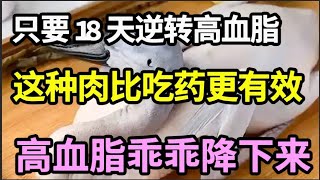 只要 18 天逆转高血脂

这种肉比吃药更有效

高血脂乖乖降下来